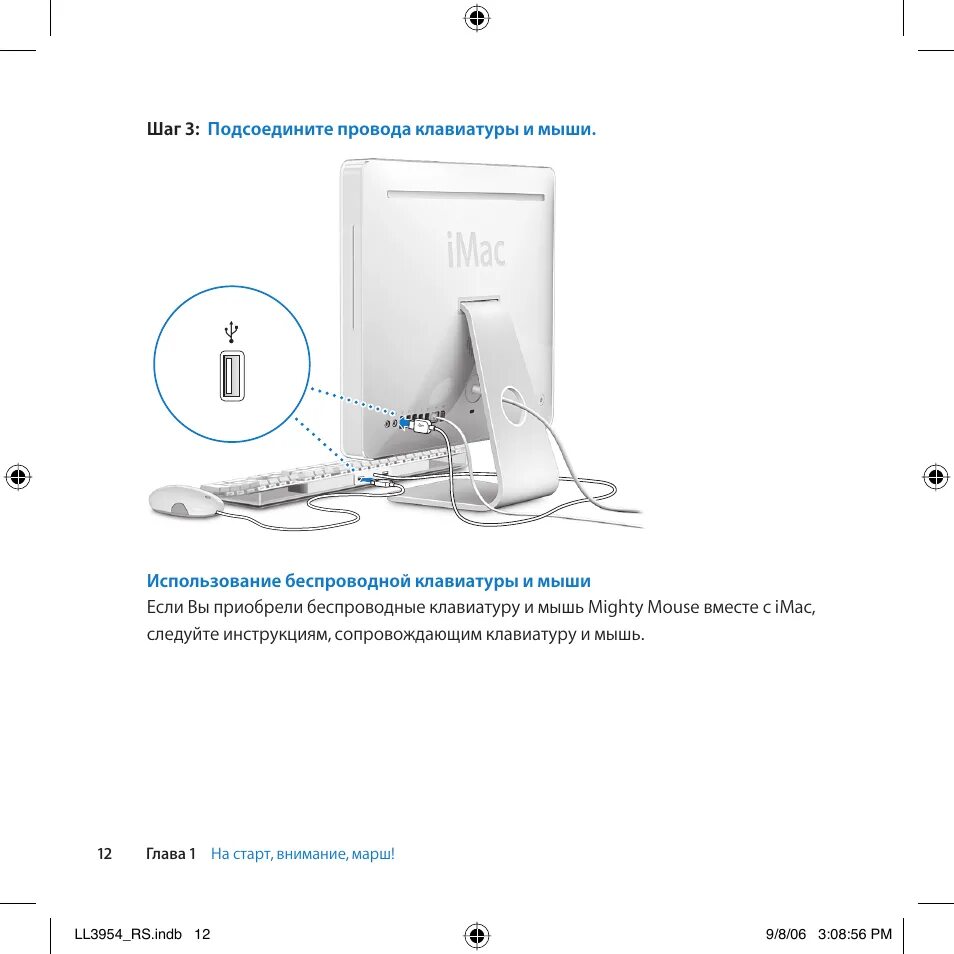 Шаг 3: Подсоедините провода клавиатуры и мыши.

iMac

Использование беспроводной клавиатуры и мыши
Если Вы приобрели беспроводные клавиатуру и мышь Mighty Mouse вместе с iMac, следуйте инструкциям, сопровождающим клавиатуру и мышь.

12 Глава 1 На старт, внимание, марш!

LL3954_RS.indb 12 9/8/06 3:08:56 PM